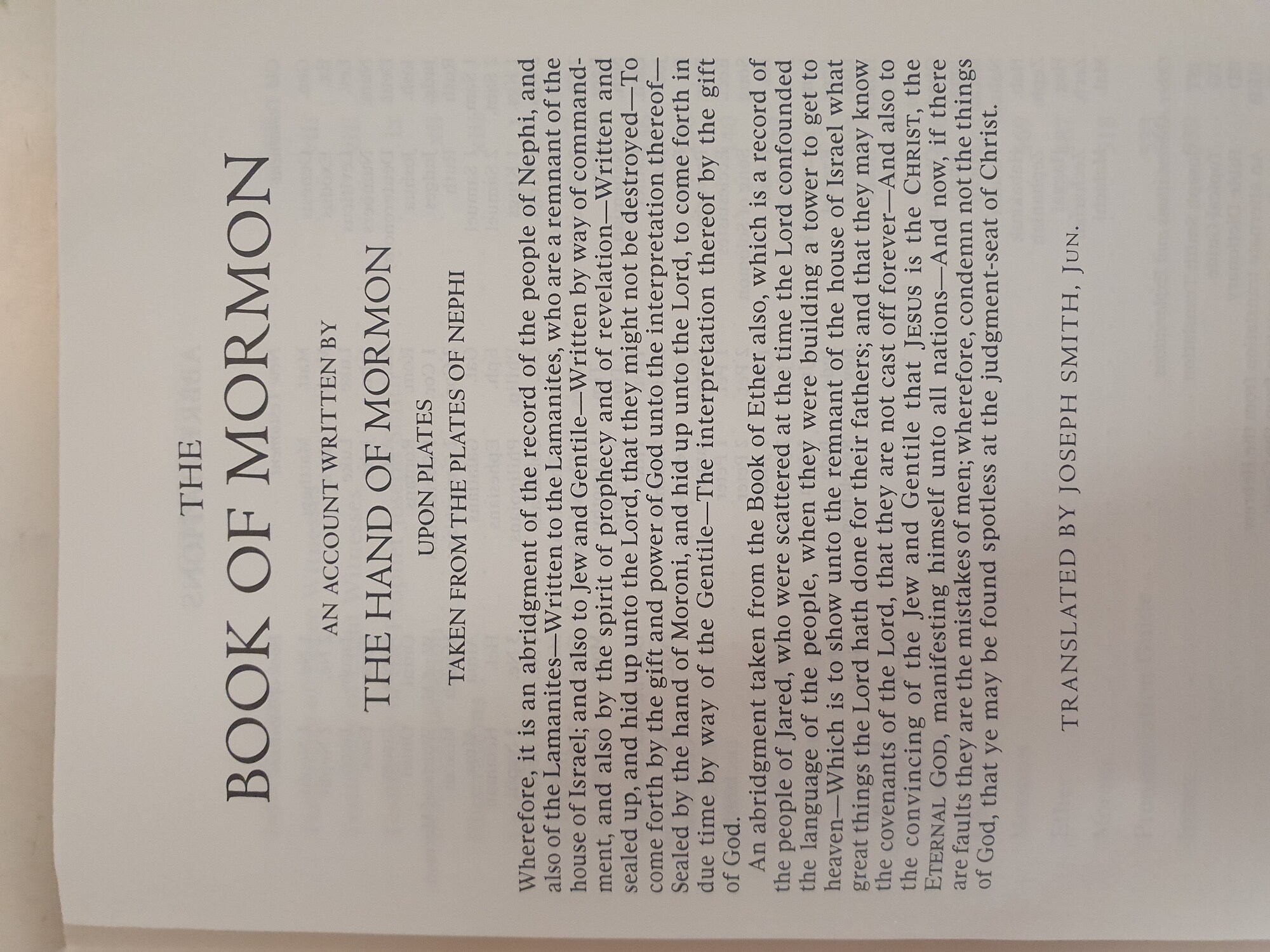 THE
BOOK OF MORMON

AN ACCOUNT WRITTEN BY
THE HAND OF MORMON
UPON PLATES
TAKEN FROM THE PLATES OF NEPHI

Wherefore, it is an abridgment of the record of the people of Nephi, and also of the Lamanites—Written to the Lamanites, who are a remnant of the house of Israel; and also to Jew and Gentile—Written by way of commandment, and also by the spirit of prophecy and of revelation—Written and sealed up, and hid up unto the Lord, that they might not be destroyed—To come forth by the gift and power of God unto the interpretation thereof—Sealed by the hand of Moroni, and hid up unto the Lord, to come forth in due time by way of the Gentile—The interpretation thereof by the gift of God.

An abridgment taken from the Book of Ether also, which is a record of the people of Jared, who were scattered at the time the Lord confounded the language of the people, when they were building a tower to get to heaven—Which is to show unto the remnant of the house of Israel what great things the Lord hath done for their fathers; and that they may know the covenants of the Lord, that they are not cast off forever—And also to the convincing of the Jew and Gentile that JESUS is the CHRIST, the ETERNAL GOD, manifesting himself unto all nations—And now, if there are faults they are the mistakes of men; wherefore, condemn not the things of God, that ye may be found spotless at the judgment-seat of Christ.

TRANSLATED BY JOSEPH SMITH, JUN.